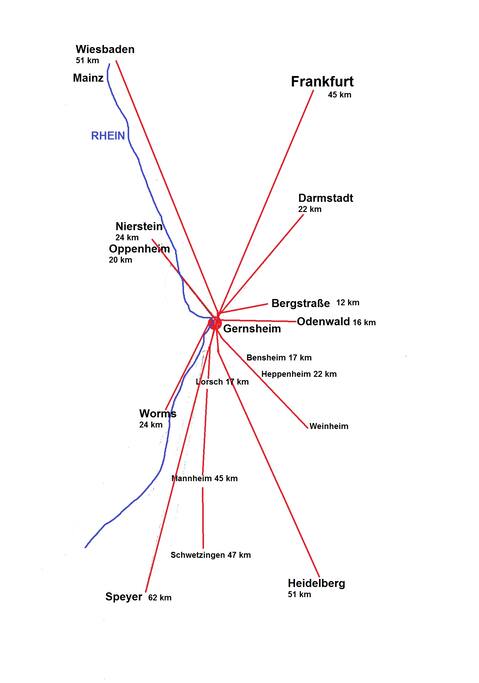 Wiesbaden
51 km
Mainz

Frankfurt
45 km

RHEIN

Darmstadt
22 km

Nierstein
24 km
Oppenheim
20 km

Bergstraße 12 km
Odenwald 16 km
Gernsheim

Bensheim 17 km
Heppenheim 22 km
Lorsch 17 km

Worms
24 km

Weinheim

Mannheim 45 km

Schwetzingen 47 km

Heidelberg
51 km

Speyer 62 km